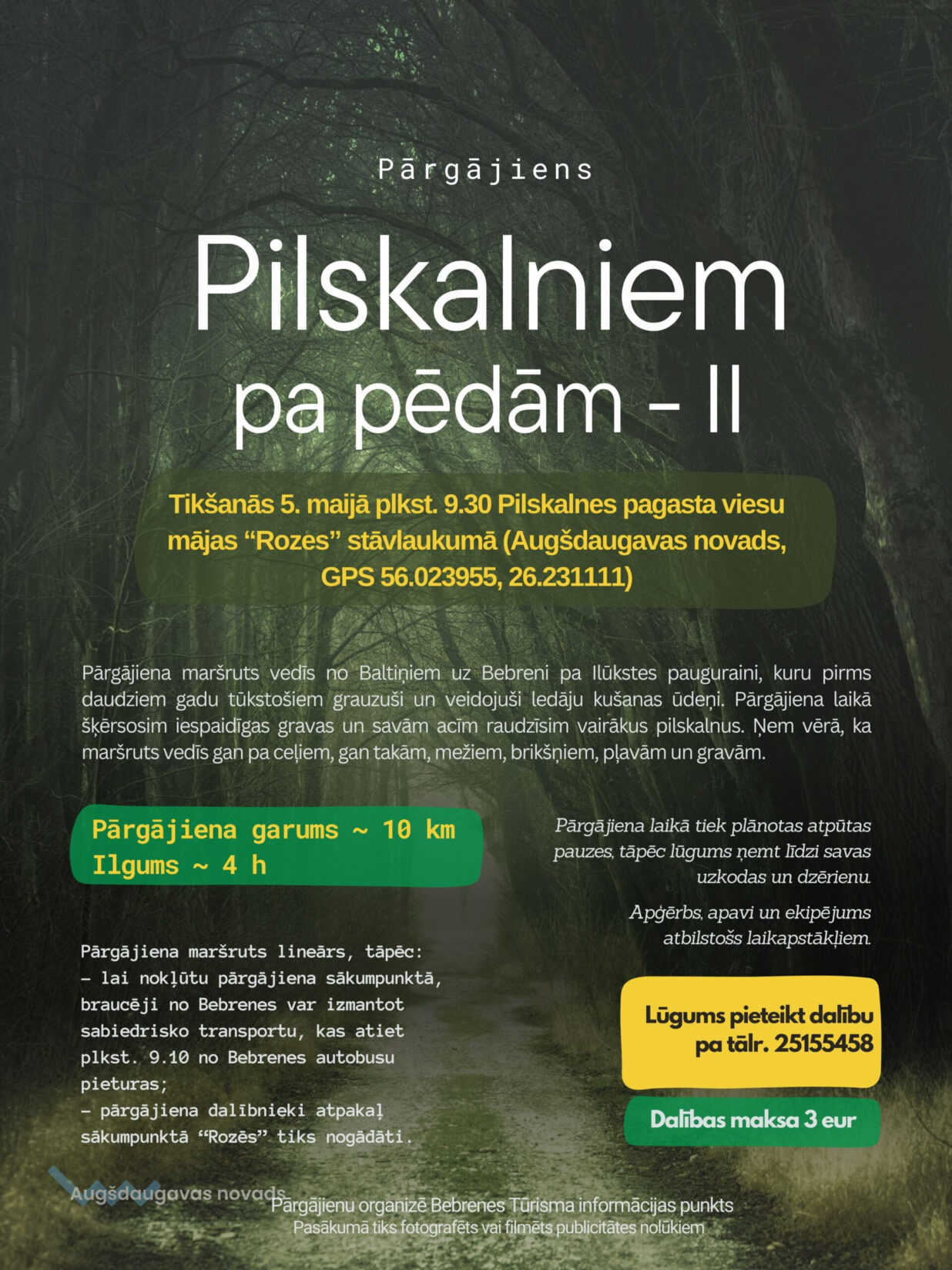 Pārgājiens

Pilskalniem pa pēdām - II

Tikšanās 5. maijā plkst. 9.30 Pilskalnes pagasta viesu mājas "Rozes" stāvlaukumā (Augšdaugavas novads, GPS 56.023955, 26.231111)

Pārgājiena maršruts vedīs no Baltiņiem uz Bebreni pa Ilūkstes pauguraini, kuru pirms daudziem gadu tūkstošiem grauzuši un veidojuši ledāju kušanas ūdeņi. Pārgājiena laikā šķērsosim iespaidīgas gravas un savām acīm raudzīsim vairākus pilskalnus. Ņem vērā, ka maršruts vedīs gan pa ceļiem, gan takām, mežiem, brikšņiem, pļavām un gravām.

Pārgājiena garums ~ 10 km
Ilgums ~ 4 h

Pārgājiena maršruts lineārs, tāpēc:
- lai nokļūtu pārgājiena sākumpunktā, braucēji no Bebrenes var izmantot sabiedrisko transportu, kas atiet plkst. 9.10 no Bebrenes autobusu pieturas;
- pārgājiena dalībnieki atpakaļ sākumpunktā "Rozēs" tiks nogādāti.

Pārgājiena laikā tiek plānotas atpūtas pauzes, tāpēc lūgums ņemt līdzi savas uzkodas un dzērienu.

Apģērbs, apavi un ekipējums atbilstošs laikapstākļiem.

Lūgums pieteikt dalību pa tālr. 25155458

Dalības maksa 3 eur

Augšdaugavas novads

Pārgājienu organizē Bebrenes Tūrisma informācijas punkts
Pasākumā tiks fotografēts vai filmēts publicitātes nolūkiem